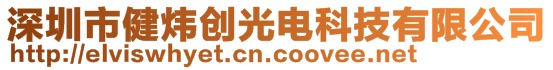 深圳市健炜创光电科技有限公司
http://elviswhyet.cn.coovee.net